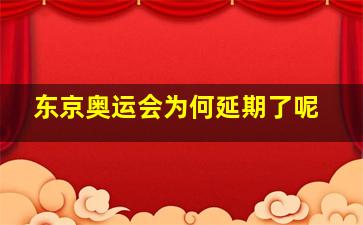 东京奥运会为何延期了呢